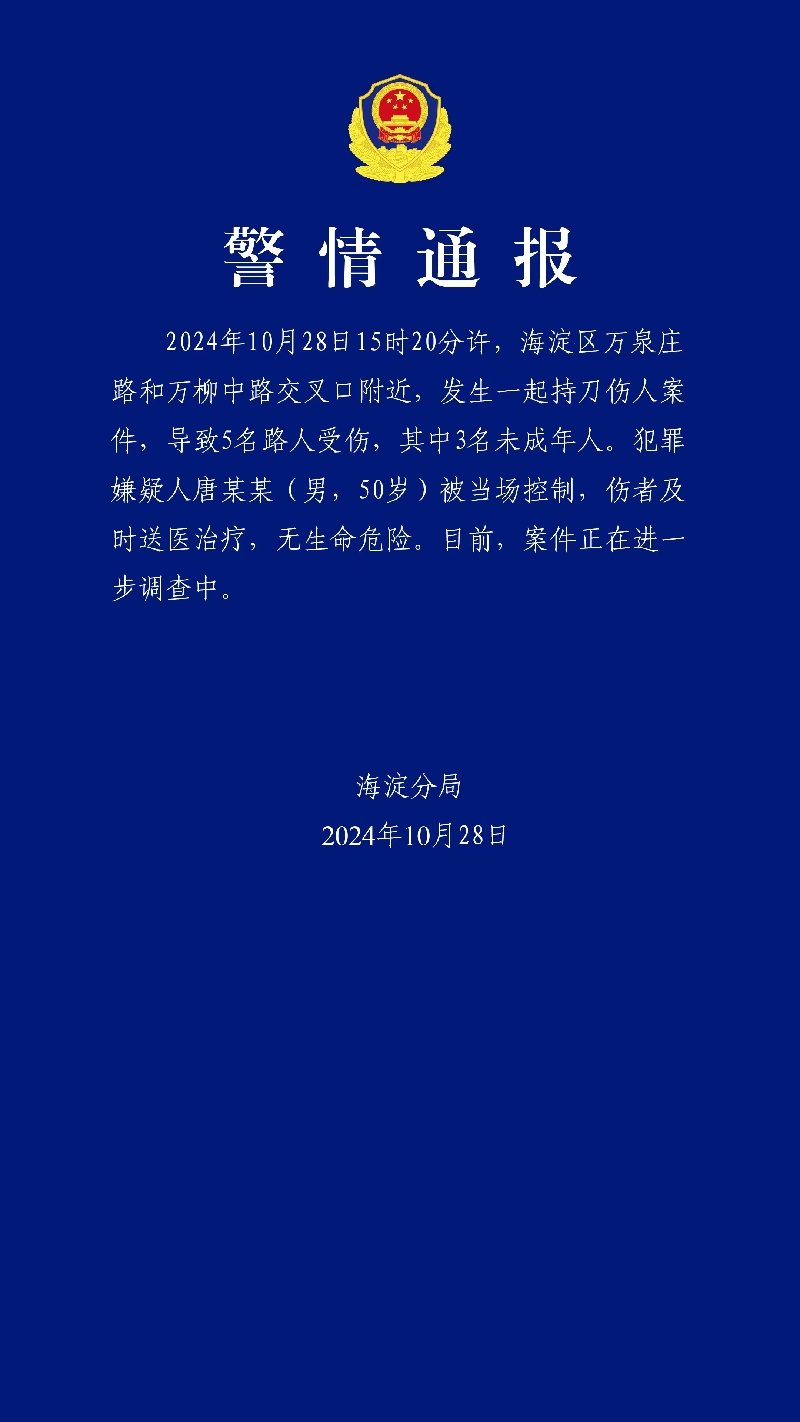 警情通报

2024年10月28日15时20分许，海淀区万泉庄路和万柳中路交叉口附近，发生一起持刀伤人案件，导致5名路人受伤，其中3名未成年人。犯罪嫌疑人唐某某（男，50岁）被当场控制，伤者及时送医治疗，无生命危险。目前，案件正在进一步调查中。

海淀分局
2024年10月28日